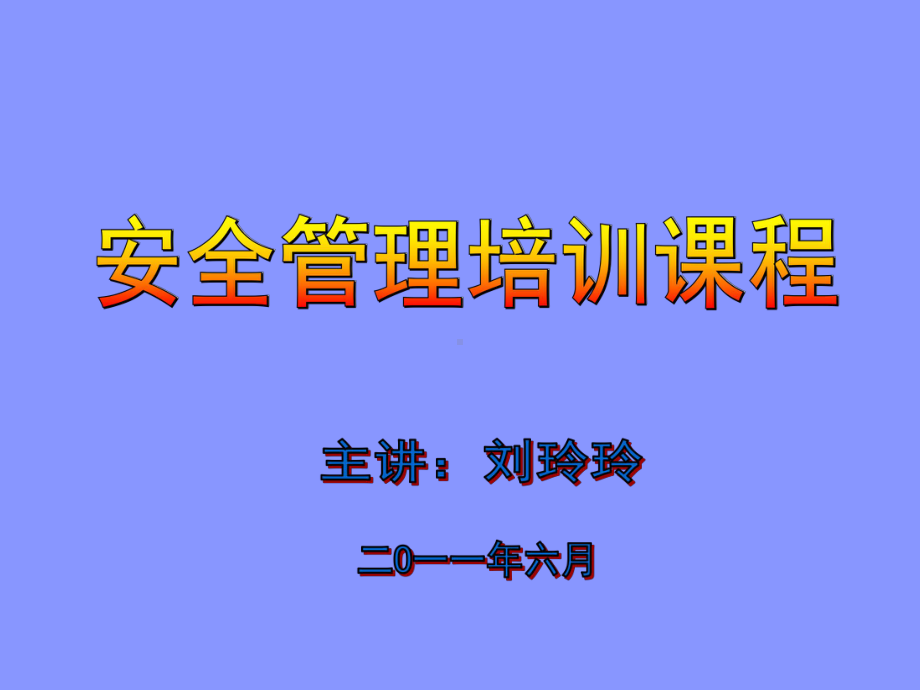 安全管理培训课程

主讲：刘玲玲

二0一一年六月